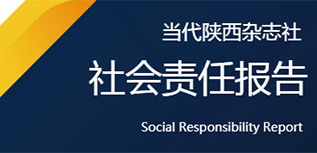 当代陕西杂志社

社会责任报告

Social Responsibility Report